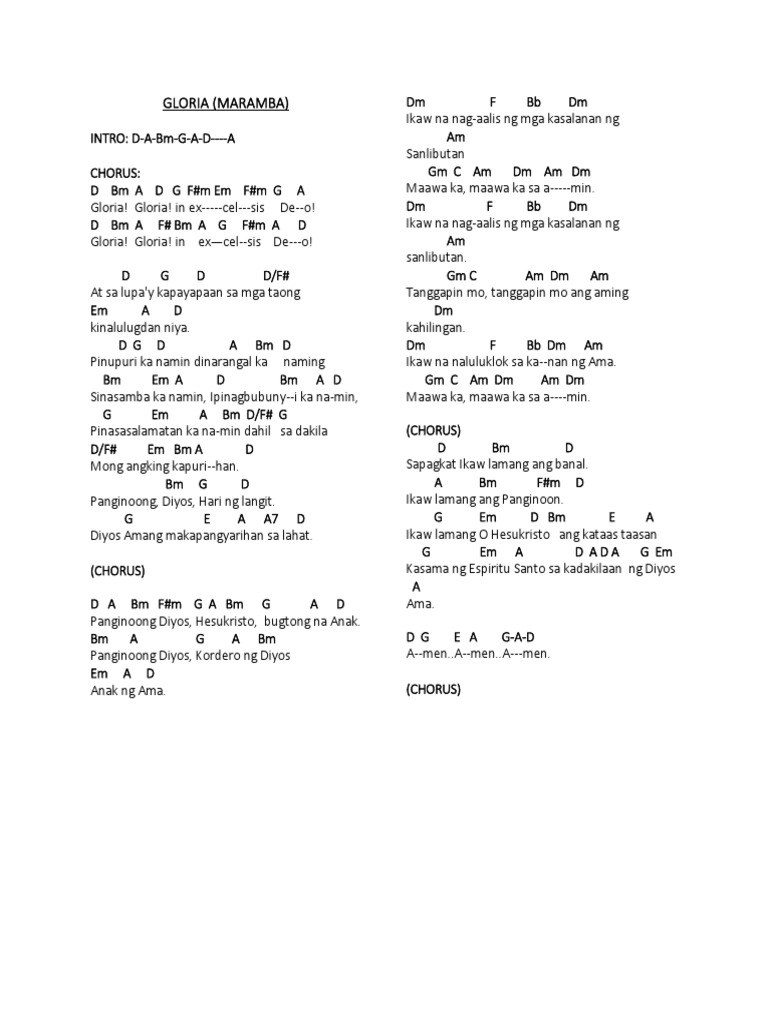 GLORIA (MARAMBA)

INTRO: D-A-Bm-G-A-D----A

CHORUS:
D Bm A D G F#m Em F#m G A
Gloria! Gloria! in ex-----cel---sis De--o!
D Bm A F# Bm A G F#m A D
Gloria! Gloria! in ex—cel--sis De---o!

D G D D/F#
At sa lupa'y kapayapaan sa mga taong
Em A D
kinalulugdan niya.
D G D A Bm D
Pinupuri ka namin dinarangal ka naming
Bm Em A D Bm A D
Sinasamba ka namin, Ipinagbubuny--i ka na-min,
G Em A Bm D/F# G
Pinasasalamatan ka na-min dahil sa dakila
D/F# Em Bm A D
Mong angking kapuri--han.
Bm G D
Panginoong, Diyos, Hari ng langit.
G E A A7 D
Diyos Amang makapangyarihan sa lahat.

(CHORUS)

D A Bm F#m G A Bm G A D
Panginoong Diyos, Hesukristo, bugtong na Anak.
Bm A G A Bm
Panginoong Diyos, Kordero ng Diyos
Em A D
Anak ng Ama.

Dm F Bb Dm
Ikaw na nag-aalis ng mga kasalanan ng
Am
Sanlibutan
Gm C Am Dm Am Dm
Maawa ka, maawa ka sa a-----min.
Dm F Bb Dm
Ikaw na nag-aalis ng mga kasalanan ng
Am
sanlibutan.
Gm C Am Dm Am
Tanggapin mo, tanggapin mo ang aming
Dm
kahilingan.
Dm F Bb Dm Am
Ikaw na naluluklok sa ka--nan ng Ama.
Gm C Am Dm Am Dm
Maawa ka, maawa ka sa a----min.

(CHORUS)
D Bm D
Sapagkat Ikaw lamang ang banal.
A Bm F#m D
Ikaw lamang ang Panginoon.
G Em D Bm E A
Ikaw lamang O Hesukristo ang kataas taasan
G Em A D A D A G Em
Kasama ng Espiritu Santo sa kadakilaan ng Diyos
A
Ama.

D G E A G-A-D
A--men..A--men..A---men.

(CHORUS)